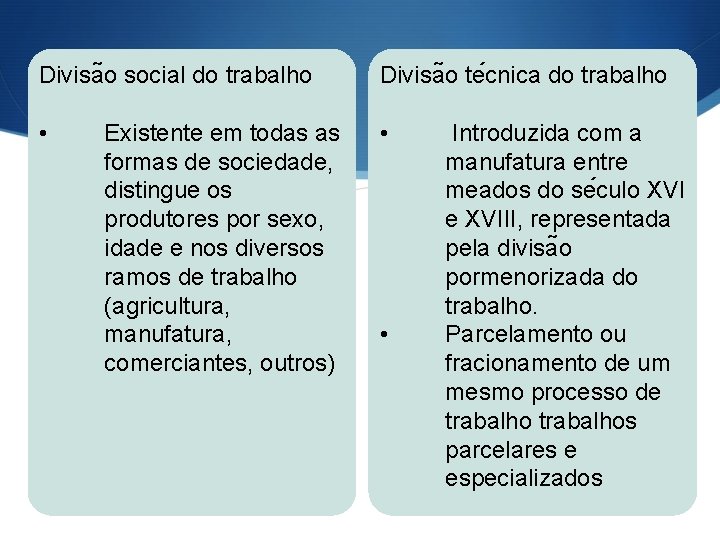 Divisão social do trabalho

• Existente em todas as formas de sociedade, distingue os produtores por sexo, idade e nos diversos ramos de trabalho (agricultura, manufatura, comerciantes, outros)

Divisão técnica do trabalho

• Introduzida com a manufatura entre meados do século XVI e XVIII, representada pela divisão pormenorizada do trabalho.
• Parcelamento ou fracionamento de um mesmo processo de trabalho trabalhos parcelares e especializados